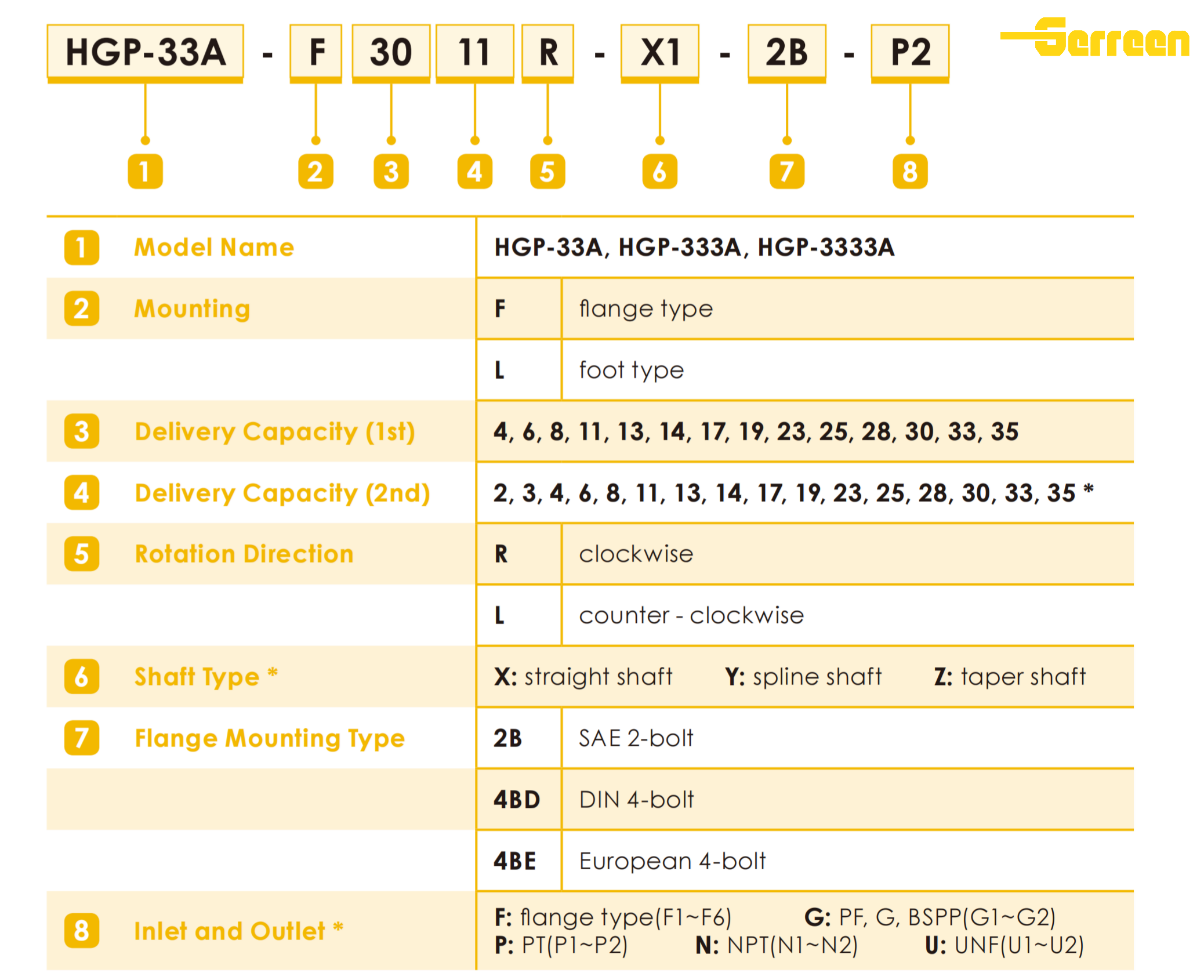 HGP-33A - F 30 11 R - X1 - 2B - P2

Serreen

1 2 3 4 5 6 7 8

| | | | |
|---|---|---|---|
| 1 | Model Name | HGP-33A, HGP-333A, HGP-3333A | |
| 2 | Mounting | F | flange type |
| | | L | foot type |
| 3 | Delivery Capacity (1st) | 4, 6, 8, 11, 13, 14, 17, 19, 23, 25, 28, 30, 33, 35 | |
| 4 | Delivery Capacity (2nd) | 2, 3, 4, 6, 8, 11, 13, 14, 17, 19, 23, 25, 28, 30, 33, 35 * | |
| 5 | Rotation Direction | R | clockwise |
| | | L | counter - clockwise |
| 6 | Shaft Type * | X: straight shaft Y: spline shaft Z: taper shaft | |
| 7 | Flange Mounting Type | 2B | SAE 2-bolt |
| | | 4BD | DIN 4-bolt |
| | | 4BE | European 4-bolt |
| 8 | Inlet and Outlet * | F: flange type(F1~F6) G: PF, G, BSPP(G1~G2) P: PT(P1~P2) N: NPT(N1~N2) U: UNF(U1~U2) | |